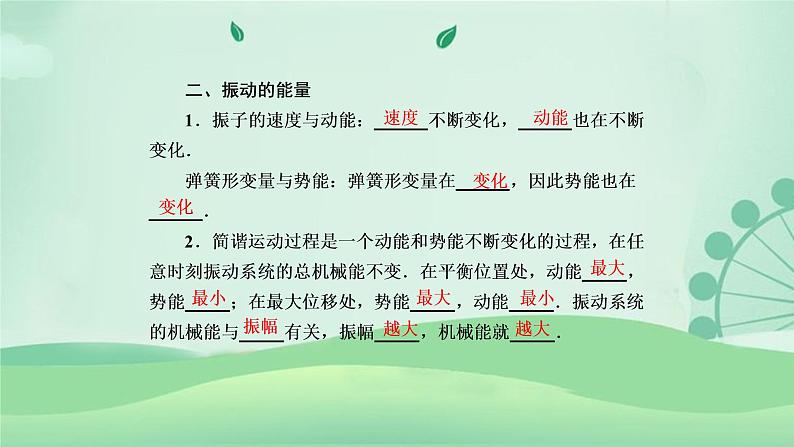 二、振动的能量

1．振子的速度与动能：速度不断变化，动能也在不断变化．

弹簧形变量与势能：弹簧形变量在变化，因此势能也在变化．

2．简谐运动过程是一个动能和势能不断变化的过程，在任意时刻振动系统的总机械能不变．在平衡位置处，动能最大，势能最小；在最大位移处，势能最大，动能最小．振动系统的机械能与振幅有关，振幅越大，机械能就越大．